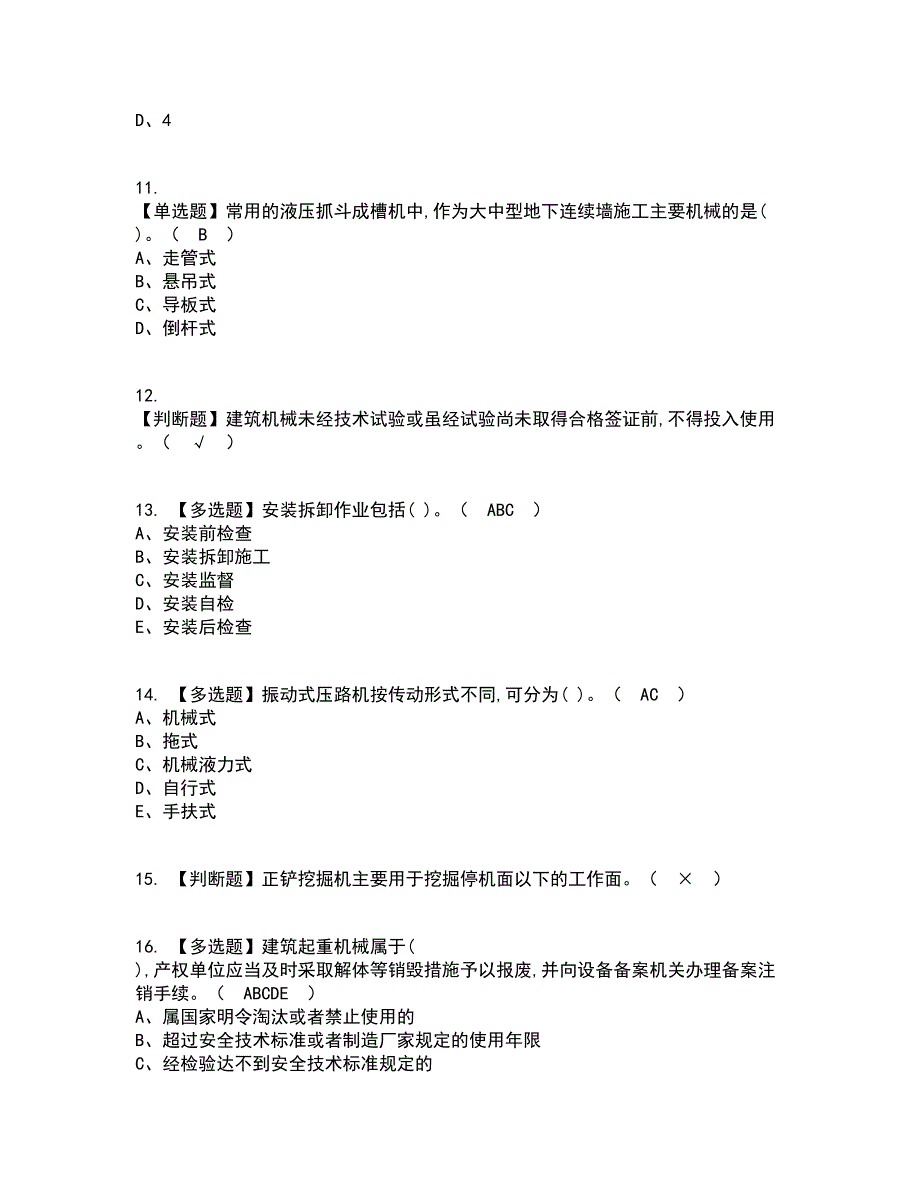 D、4

11.
【单选题】常用的液压抓斗成槽机中,作为大中型地下连续墙施工主要机械的是( )。（ B ）
A、走管式
B、悬吊式
C、导板式
D、倒杆式

12.
【判断题】建筑机械未经技术试验或虽经试验尚未取得合格签证前,不得投入使用。（ √ ）

13. 【多选题】安装拆卸作业包括( )。（ ABC ）
A、安装前检查
B、安装拆卸施工
C、安装监督
D、安装自检
E、安装后检查

14. 【多选题】振动式压路机按传动形式不同,可分为( )。（ AC ）
A、机械式
B、拖式
C、机械液力式
D、自行式
E、手扶式

15. 【判断题】正铲挖掘机主要用于挖掘停机面以下的工作面。（ × ）

16. 【多选题】建筑起重机械属于( ),产权单位应当及时采取解体等销毁措施予以报废,并向设备备案机关办理备案注销手续。（ ABCDE ）
A、属国家明令淘汰或者禁止使用的
B、超过安全技术标准或者制造厂家规定的使用年限
C、经检验达不到安全技术标准规定的